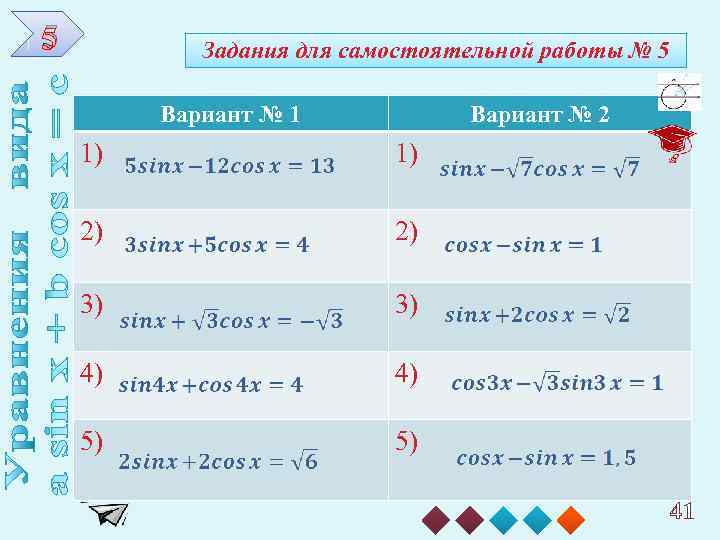 5

Уравнения вида
a sin x + b cos x = c

Задания для самостоятельной работы № 5

| Вариант № 1 | Вариант № 2 |
|---|---|
| 1) $5sinx - 12cos\,x = 13$ | 1) $sinx - \sqrt{7}cos\,x = \sqrt{7}$ |
| 2) $3sinx + 5cos\,x = 4$ | 2) $cosx - sin\,x = 1$ |
| 3) $sinx + \sqrt{3}cos\,x = -\sqrt{3}$ | 3) $sinx + 2cos\,x = \sqrt{2}$ |
| 4) $sin4x + cos\,4x = 4$ | 4) $cos3x - \sqrt{3}sin3\,x = 1$ |
| 5) $2sinx + 2cos\,x = \sqrt{6}$ | 5) $cosx - sin\,x = 1,5$ |

41